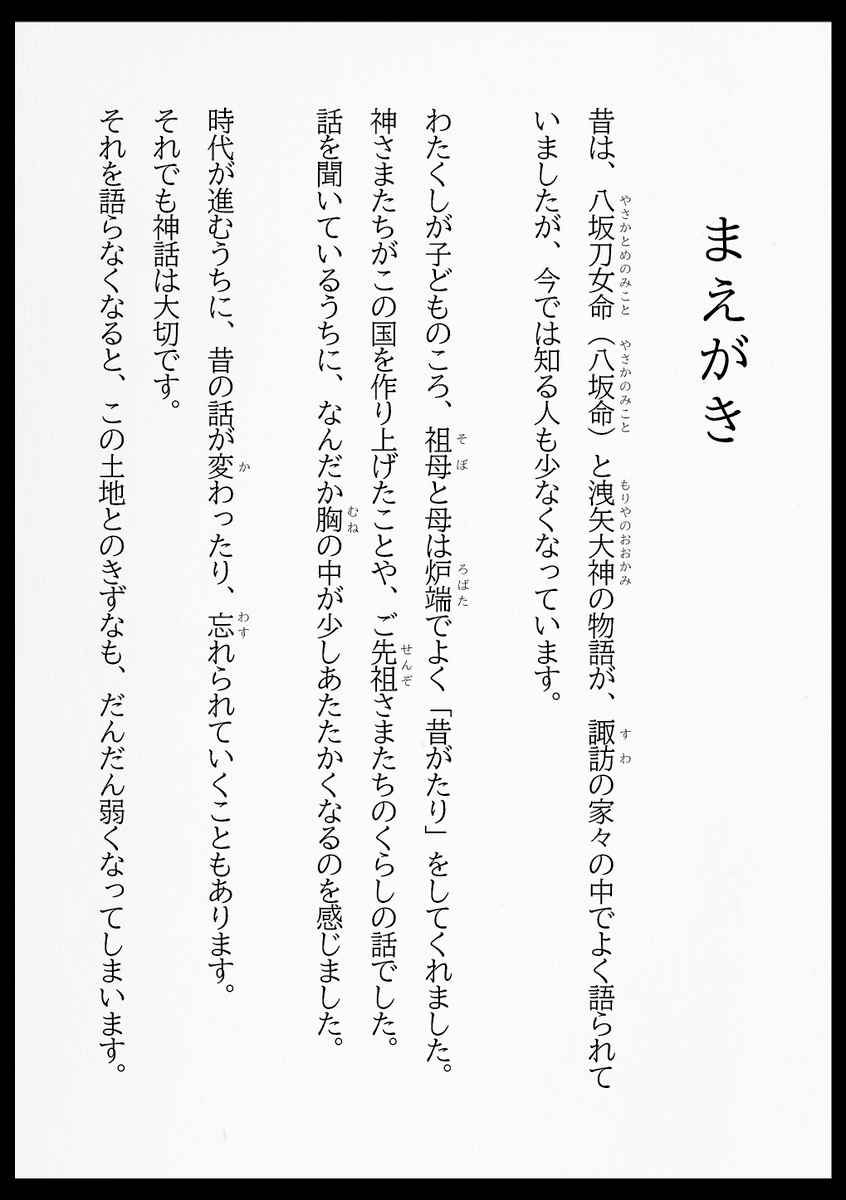 まえがき

昔は、八坂刀女命（やさかとめのみこと）（八坂命（やさかのみこと））と洩矢大神（もりやのおおかみ）の物語が、諏訪（すわ）の家々の中でよく語られていましたが、今では知る人も少なくなっています。

わたくしが子どものころ、祖母（そぼ）と母は炉端（ろばた）でよく「昔がたり」をしてくれました。神さまたちがこの国を作り上げたことや、ご先祖（せんぞ）さまたちのくらしの話でした。話を聞いているうちに、なんだか胸（むね）の中が少しあたたかくなるのを感じました。

時代が進むうちに、昔の話が変（か）わったり、忘（わす）れられていくこともあります。それでも神話は大切です。それを語らなくなると、この土地とのきずなも、だんだん弱くなってしまいます。